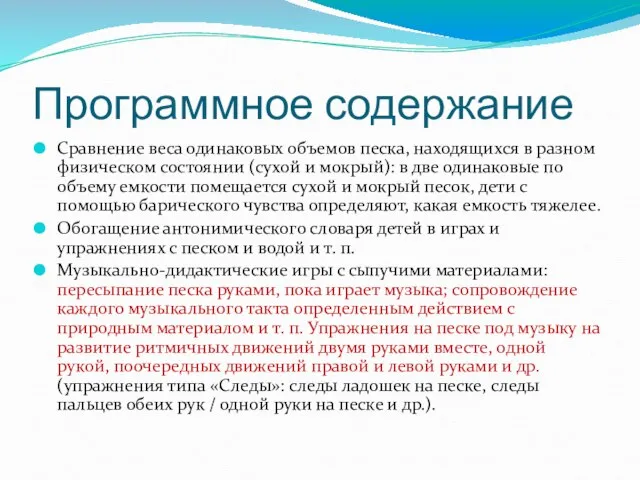 Программное содержание

Сравнение веса одинаковых объемов песка, находящихся в разном физическом состоянии (сухой и мокрый): в две одинаковые по объему емкости помещается сухой и мокрый песок, дети с помощью барического чувства определяют, какая емкость тяжелее.

Обогащение антонимического словаря детей в играх и упражнениях с песком и водой и т. п.

Музыкально-дидактические игры с сыпучими материалами: пересыпание песка руками, пока играет музыка; сопровождение каждого музыкального такта определенным действием с природным материалом и т. п. Упражнения на песке под музыку на развитие ритмичных движений двумя руками вместе, одной рукой, поочередных движений правой и левой руками и др. (упражнения типа «Следы»: следы ладошек на песке, следы пальцев обеих рук / одной руки на песке и др.).